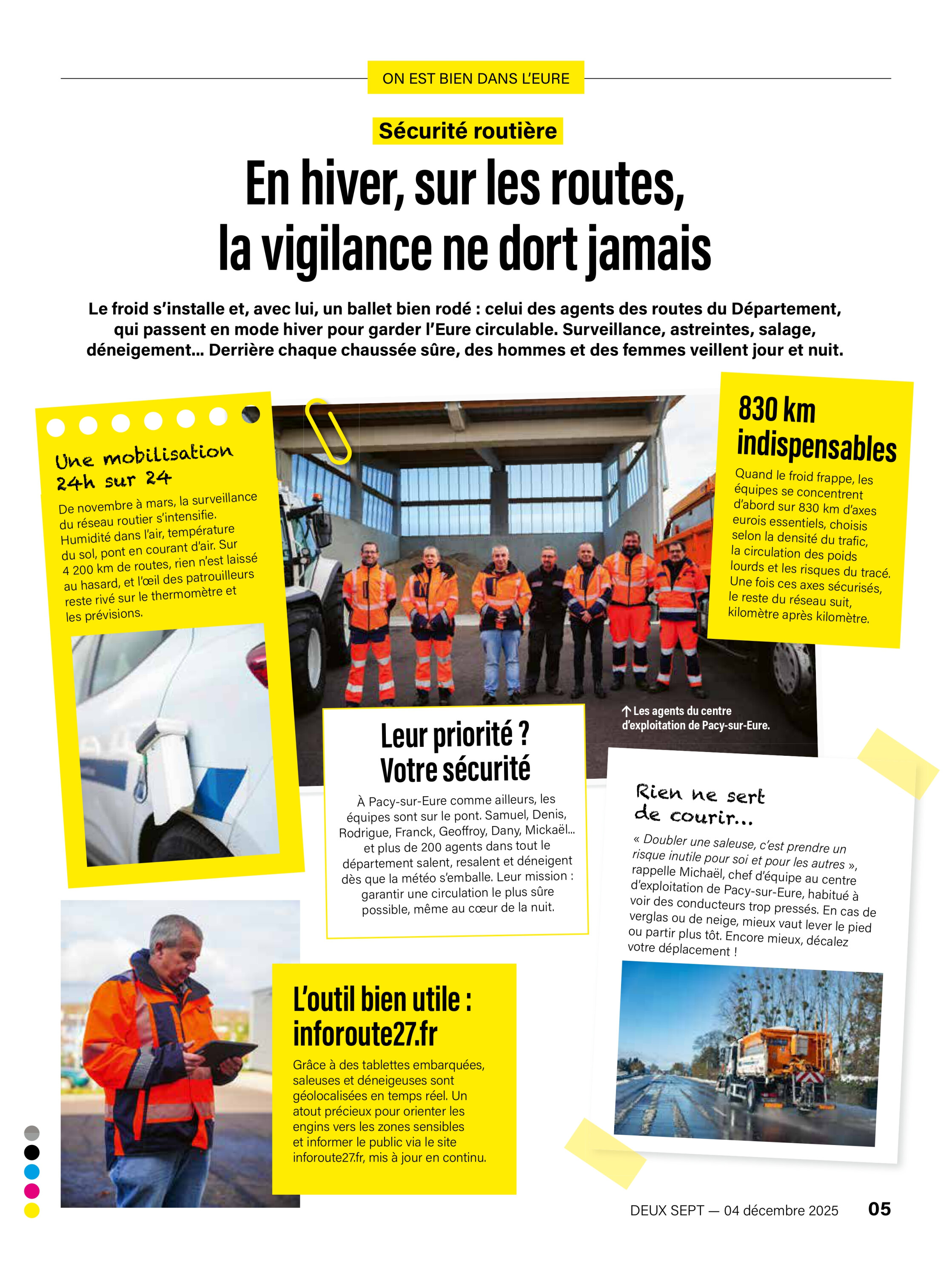 ON EST BIEN DANS L'EURE

Sécurité routière

En hiver, sur les routes, la vigilance ne dort jamais

Le froid s'installe et, avec lui, un ballet bien rodé : celui des agents des routes du Département, qui passent en mode hiver pour garder l'Eure circulable. Surveillance, astreintes, salage, déneigement... Derrière chaque chaussée sûre, des hommes et des femmes veillent jour et nuit.

Une mobilisation 24h sur 24

De novembre à mars, la surveillance du réseau routier s'intensifie. Humidité dans l'air, température du sol, pont en courant d'air. Sur 4 200 km de routes, rien n'est laissé au hasard, et l'œil des patrouilleurs reste rivé sur le thermomètre et les prévisions.

830 km indispensables

Quand le froid frappe, les équipes se concentrent d'abord sur 830 km d'axes eurois essentiels, choisis selon la densité du trafic, la circulation des poids lourds et les risques du tracé. Une fois ces axes sécurisés, le reste du réseau suit, kilomètre après kilomètre.

↑ Les agents du centre d'exploitation de Pacy-sur-Eure.

Leur priorité ? Votre sécurité

À Pacy-sur-Eure comme ailleurs, les équipes sont sur le pont. Samuel, Denis, Rodrigue, Franck, Geoffroy, Dany, Mickaël... et plus de 200 agents dans tout le département salent, resalent et déneigent dès que la météo s'emballe. Leur mission : garantir une circulation le plus sûre possible, même au cœur de la nuit.

Rien ne sert de courir...

« Doubler une saleuse, c'est prendre un risque inutile pour soi et pour les autres », rappelle Michaël, chef d'équipe au centre d'exploitation de Pacy-sur-Eure, habitué à voir des conducteurs trop pressés. En cas de verglas ou de neige, mieux vaut lever le pied ou partir plus tôt. Encore mieux, décalez votre déplacement !

L'outil bien utile : inforoute27.fr

Grâce à des tablettes embarquées, saleuses et déneigeuses sont géolocalisées en temps réel. Un atout précieux pour orienter les engins vers les zones sensibles et informer le public via le site inforoute27.fr, mis à jour en continu.

DEUX SEPT — 04 décembre 2025 05